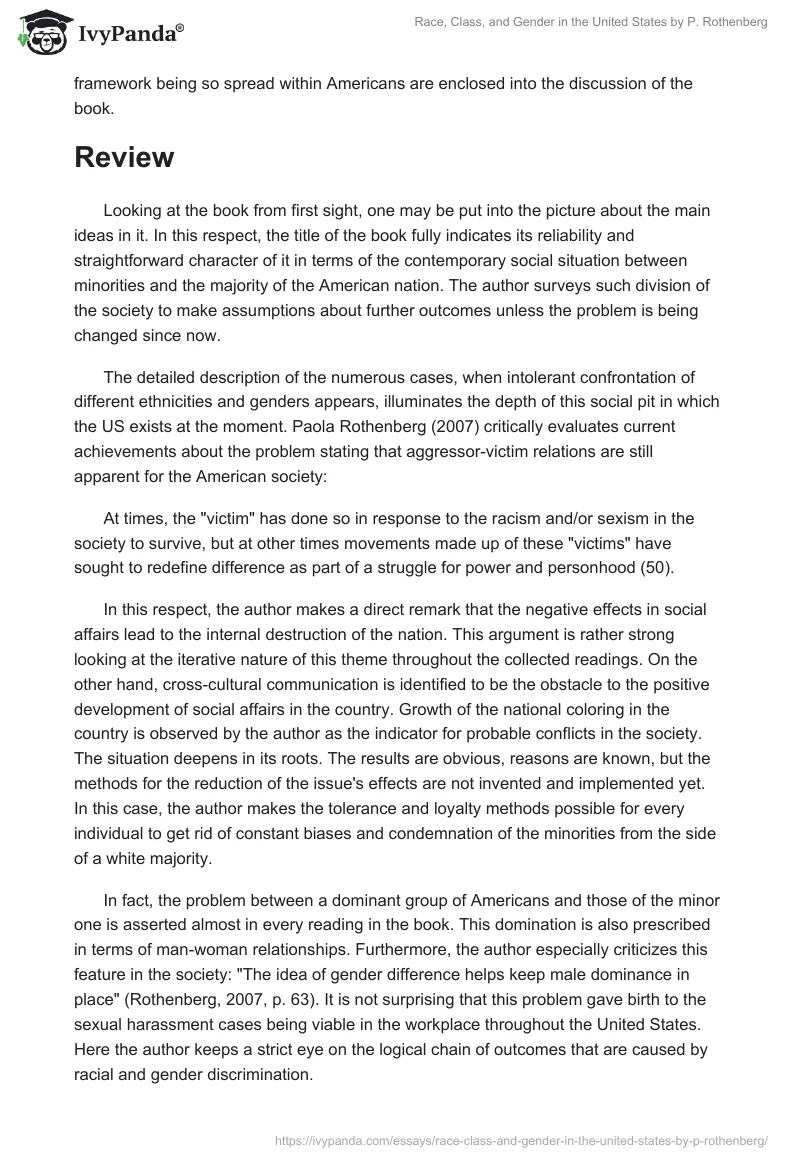 IvyPanda®

Race, Class, and Gender in the United States by P. Rothenberg

framework being so spread within Americans are enclosed into the discussion of the book.

Review

Looking at the book from first sight, one may be put into the picture about the main ideas in it. In this respect, the title of the book fully indicates its reliability and straightforward character of it in terms of the contemporary social situation between minorities and the majority of the American nation. The author surveys such division of the society to make assumptions about further outcomes unless the problem is being changed since now.

The detailed description of the numerous cases, when intolerant confrontation of different ethnicities and genders appears, illuminates the depth of this social pit in which the US exists at the moment. Paola Rothenberg (2007) critically evaluates current achievements about the problem stating that aggressor-victim relations are still apparent for the American society:

At times, the "victim" has done so in response to the racism and/or sexism in the society to survive, but at other times movements made up of these "victims" have sought to redefine difference as part of a struggle for power and personhood (50).

In this respect, the author makes a direct remark that the negative effects in social affairs lead to the internal destruction of the nation. This argument is rather strong looking at the iterative nature of this theme throughout the collected readings. On the other hand, cross-cultural communication is identified to be the obstacle to the positive development of social affairs in the country. Growth of the national coloring in the country is observed by the author as the indicator for probable conflicts in the society. The situation deepens in its roots. The results are obvious, reasons are known, but the methods for the reduction of the issue's effects are not invented and implemented yet. In this case, the author makes the tolerance and loyalty methods possible for every individual to get rid of constant biases and condemnation of the minorities from the side of a white majority.

In fact, the problem between a dominant group of Americans and those of the minor one is asserted almost in every reading in the book. This domination is also prescribed in terms of man-woman relationships. Furthermore, the author especially criticizes this feature in the society: "The idea of gender difference helps keep male dominance in place" (Rothenberg, 2007, p. 63). It is not surprising that this problem gave birth to the sexual harassment cases being viable in the workplace throughout the United States. Here the author keeps a strict eye on the logical chain of outcomes that are caused by racial and gender discrimination.

https://ivypanda.com/essays/race-class-and-gender-in-the-united-states-by-p-rothenberg/